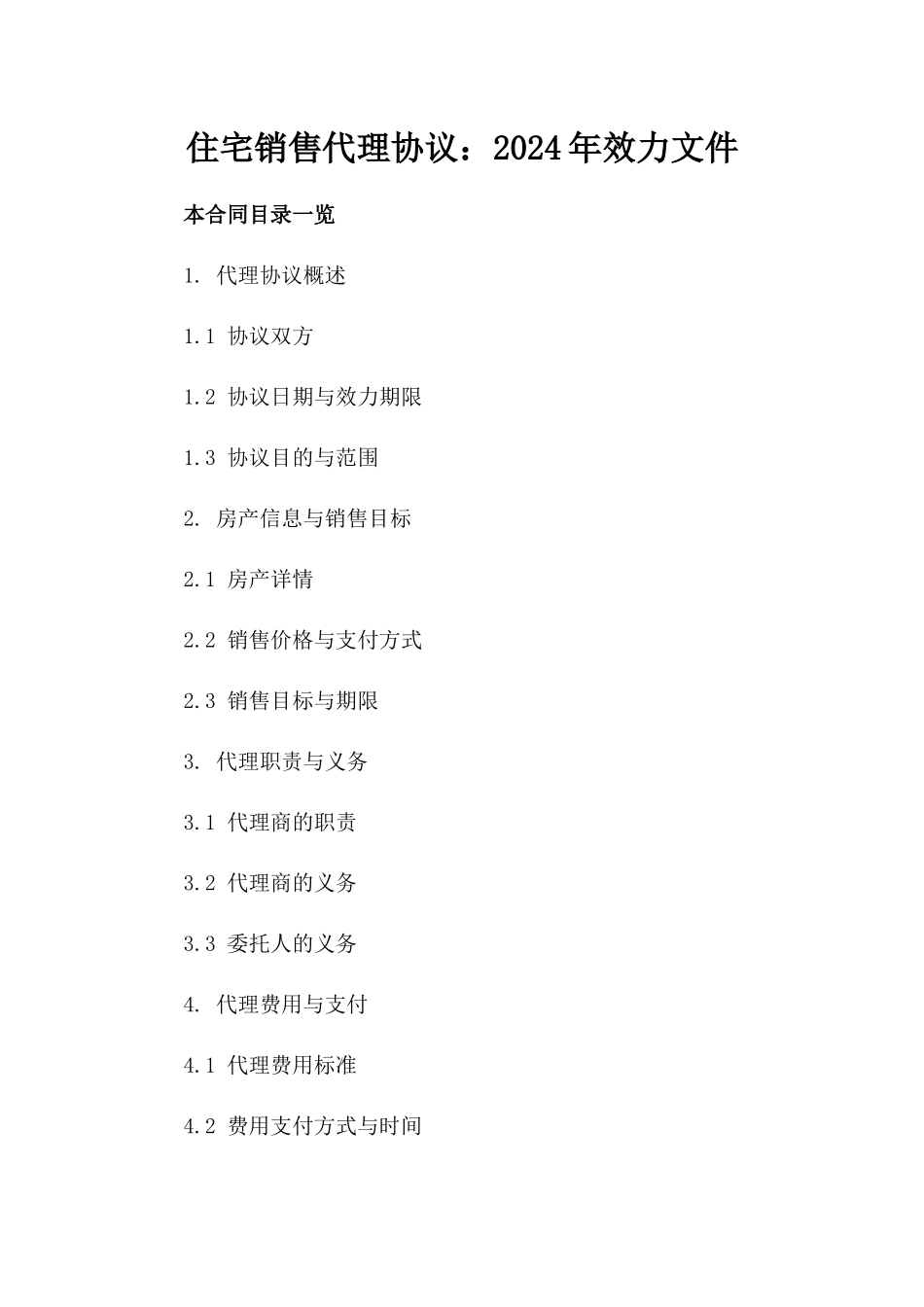 住宅销售代理协议：2024年效力文件

本合同目录一览

1. 代理协议概述

1.1 协议双方

1.2 协议日期与效力期限

1.3 协议目的与范围

2. 房产信息与销售目标

2.1 房产详情

2.2 销售价格与支付方式

2.3 销售目标与期限

3. 代理职责与义务

3.1 代理商的职责

3.2 代理商的义务

3.3 委托人的义务

4. 代理费用与支付

4.1 代理费用标准

4.2 费用支付方式与时间